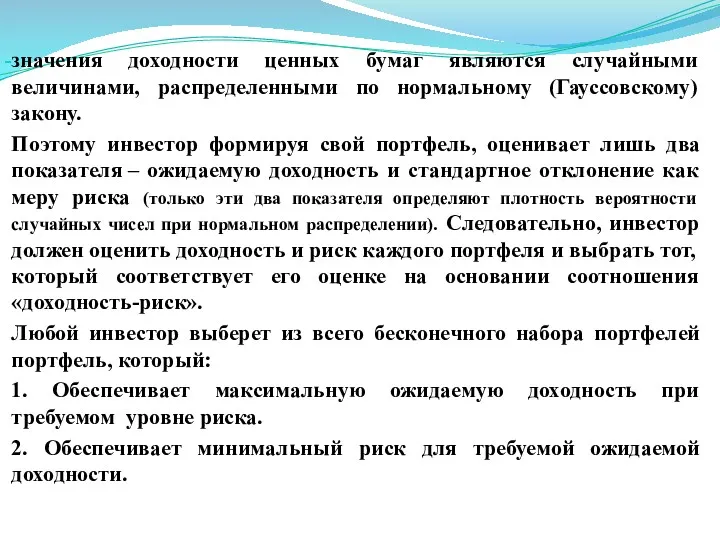 значения доходности ценных бумаг являются случайными величинами, распределенными по нормальному (Гауссовскому) закону.

Поэтому инвестор формируя свой портфель, оценивает лишь два показателя – ожидаемую доходность и стандартное отклонение как меру риска (только эти два показателя определяют плотность вероятности случайных чисел при нормальном распределении). Следовательно, инвестор должен оценить доходность и риск каждого портфеля и выбрать тот, который соответствует его оценке на основании соотношения «доходность-риск».

Любой инвестор выберет из всего бесконечного набора портфелей портфель, который:

1. Обеспечивает максимальную ожидаемую доходность при требуемом уровне риска.

2. Обеспечивает минимальный риск для требуемой ожидаемой доходности.